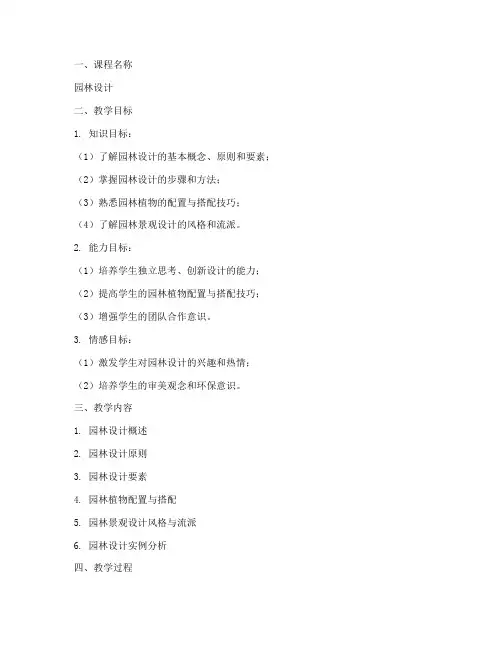 一、课程名称

园林设计

二、教学目标

1. 知识目标：

（1）了解园林设计的基本概念、原则和要素；

（2）掌握园林设计的步骤和方法；

（3）熟悉园林植物的配置与搭配技巧；

（4）了解园林景观设计的风格和流派。

2. 能力目标：

（1）培养学生独立思考、创新设计的能力；

（2）提高学生的园林植物配置与搭配技巧；

（3）增强学生的团队合作意识。

3. 情感目标：

（1）激发学生对园林设计的兴趣和热情；

（2）培养学生的审美观念和环保意识。

三、教学内容

1. 园林设计概述

2. 园林设计原则

3. 园林设计要素

4. 园林植物配置与搭配

5. 园林景观设计风格与流派

6. 园林设计实例分析

四、教学过程